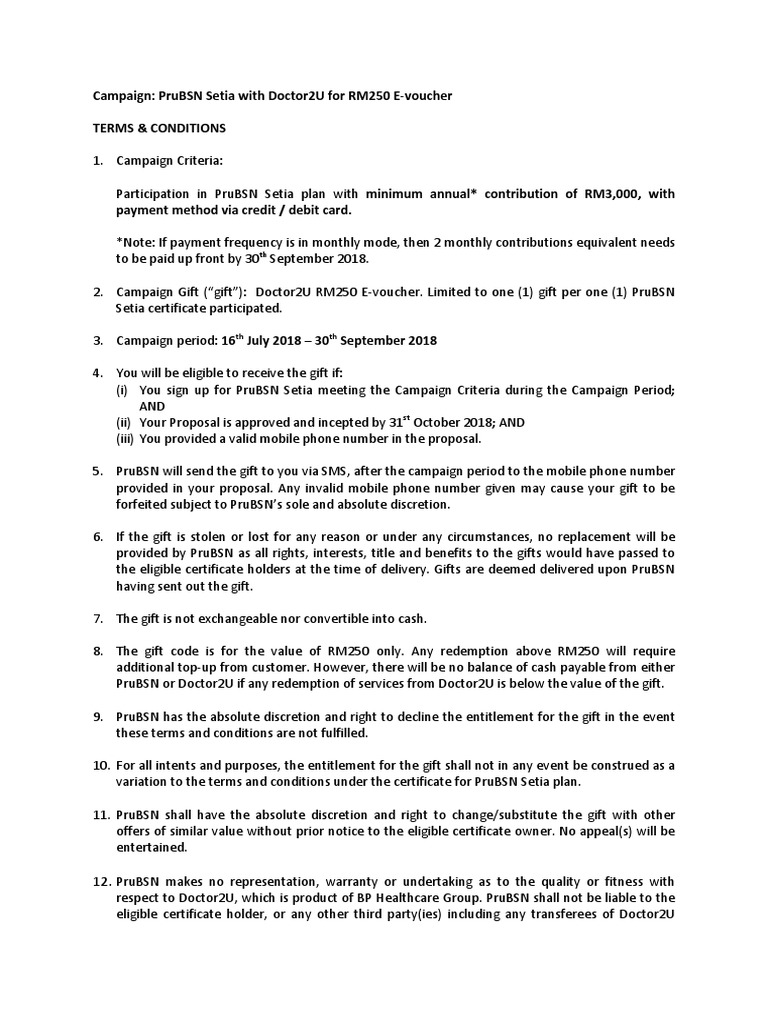 Campaign: PruBSN Setia with Doctor2U for RM250 E-voucher

TERMS & CONDITIONS

1. Campaign Criteria:

Participation in PruBSN Setia plan with minimum annual* contribution of RM3,000, with payment method via credit / debit card.

*Note: If payment frequency is in monthly mode, then 2 monthly contributions equivalent needs to be paid up front by 30$^{th}$ September 2018.

2. Campaign Gift ("gift"): Doctor2U RM250 E-voucher. Limited to one (1) gift per one (1) PruBSN Setia certificate participated.

3. Campaign period: 16$^{th}$ July 2018 – 30$^{th}$ September 2018

4. You will be eligible to receive the gift if:
(i) You sign up for PruBSN Setia meeting the Campaign Criteria during the Campaign Period; AND
(ii) Your Proposal is approved and incepted by 31$^{st}$ October 2018; AND
(iii) You provided a valid mobile phone number in the proposal.

5. PruBSN will send the gift to you via SMS, after the campaign period to the mobile phone number provided in your proposal. Any invalid mobile phone number given may cause your gift to be forfeited subject to PruBSN's sole and absolute discretion.

6. If the gift is stolen or lost for any reason or under any circumstances, no replacement will be provided by PruBSN as all rights, interests, title and benefits to the gifts would have passed to the eligible certificate holders at the time of delivery. Gifts are deemed delivered upon PruBSN having sent out the gift.

7. The gift is not exchangeable nor convertible into cash.

8. The gift code is for the value of RM250 only. Any redemption above RM250 will require additional top-up from customer. However, there will be no balance of cash payable from either PruBSN or Doctor2U if any redemption of services from Doctor2U is below the value of the gift.

9. PruBSN has the absolute discretion and right to decline the entitlement for the gift in the event these terms and conditions are not fulfilled.

10. For all intents and purposes, the entitlement for the gift shall not in any event be construed as a variation to the terms and conditions under the certificate for PruBSN Setia plan.

11. PruBSN shall have the absolute discretion and right to change/substitute the gift with other offers of similar value without prior notice to the eligible certificate owner. No appeal(s) will be entertained.

12. PruBSN makes no representation, warranty or undertaking as to the quality or fitness with respect to Doctor2U, which is product of BP Healthcare Group. PruBSN shall not be liable to the eligible certificate holder, or any other third party(ies) including any transferees of Doctor2U